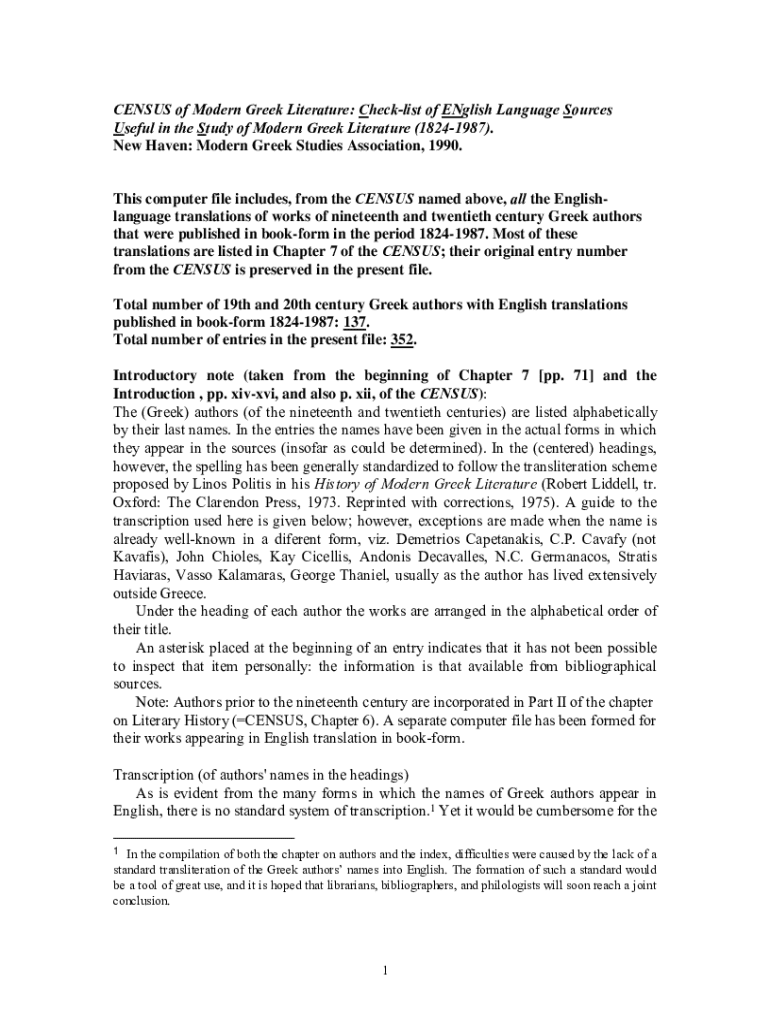 CENSUS of Modern Greek Literature: Check-list of ENglish Language Sources Useful in the Study of Modern Greek Literature (1824-1987).
New Haven: Modern Greek Studies Association, 1990.

This computer file includes, from the CENSUS named above, all the English-language translations of works of nineteenth and twentieth century Greek authors that were published in book-form in the period 1824-1987. Most of these translations are listed in Chapter 7 of the CENSUS; their original entry number from the CENSUS is preserved in the present file.

Total number of 19th and 20th century Greek authors with English translations published in book-form 1824-1987: 137.
Total number of entries in the present file: 352.

Introductory note (taken from the beginning of Chapter 7 [pp. 71] and the Introduction , pp. xiv-xvi, and also p. xii, of the CENSUS):
The (Greek) authors (of the nineteenth and twentieth centuries) are listed alphabetically by their last names. In the entries the names have been given in the actual forms in which they appear in the sources (insofar as could be determined). In the (centered) headings, however, the spelling has been generally standardized to follow the transliteration scheme proposed by Linos Politis in his History of Modern Greek Literature (Robert Liddell, tr. Oxford: The Clarendon Press, 1973. Reprinted with corrections, 1975). A guide to the transcription used here is given below; however, exceptions are made when the name is already well-known in a diferent form, viz. Demetrios Capetanakis, C.P. Cavafy (not Kavafis), John Chioles, Kay Cicellis, Andonis Decavalles, N.C. Germanacos, Stratis Haviaras, Vasso Kalamaras, George Thaniel, usually as the author has lived extensively outside Greece.
Under the heading of each author the works are arranged in the alphabetical order of their title.
An asterisk placed at the beginning of an entry indicates that it has not been possible to inspect that item personally: the information is that available from bibliographical sources.
Note: Authors prior to the nineteenth century are incorporated in Part II of the chapter on Literary History (=CENSUS, Chapter 6). A separate computer file has been formed for their works appearing in English translation in book-form.

Transcription (of authors' names in the headings)
As is evident from the many forms in which the names of Greek authors appear in English, there is no standard system of transcription.$^1$ Yet it would be cumbersome for the

$^1$ In the compilation of both the chapter on authors and the index, difficulties were caused by the lack of a standard transliteration of the Greek authors' names into English. The formation of such a standard would be a tool of great use, and it is hoped that librarians, bibliographers, and philologists will soon reach a joint conclusion.

1